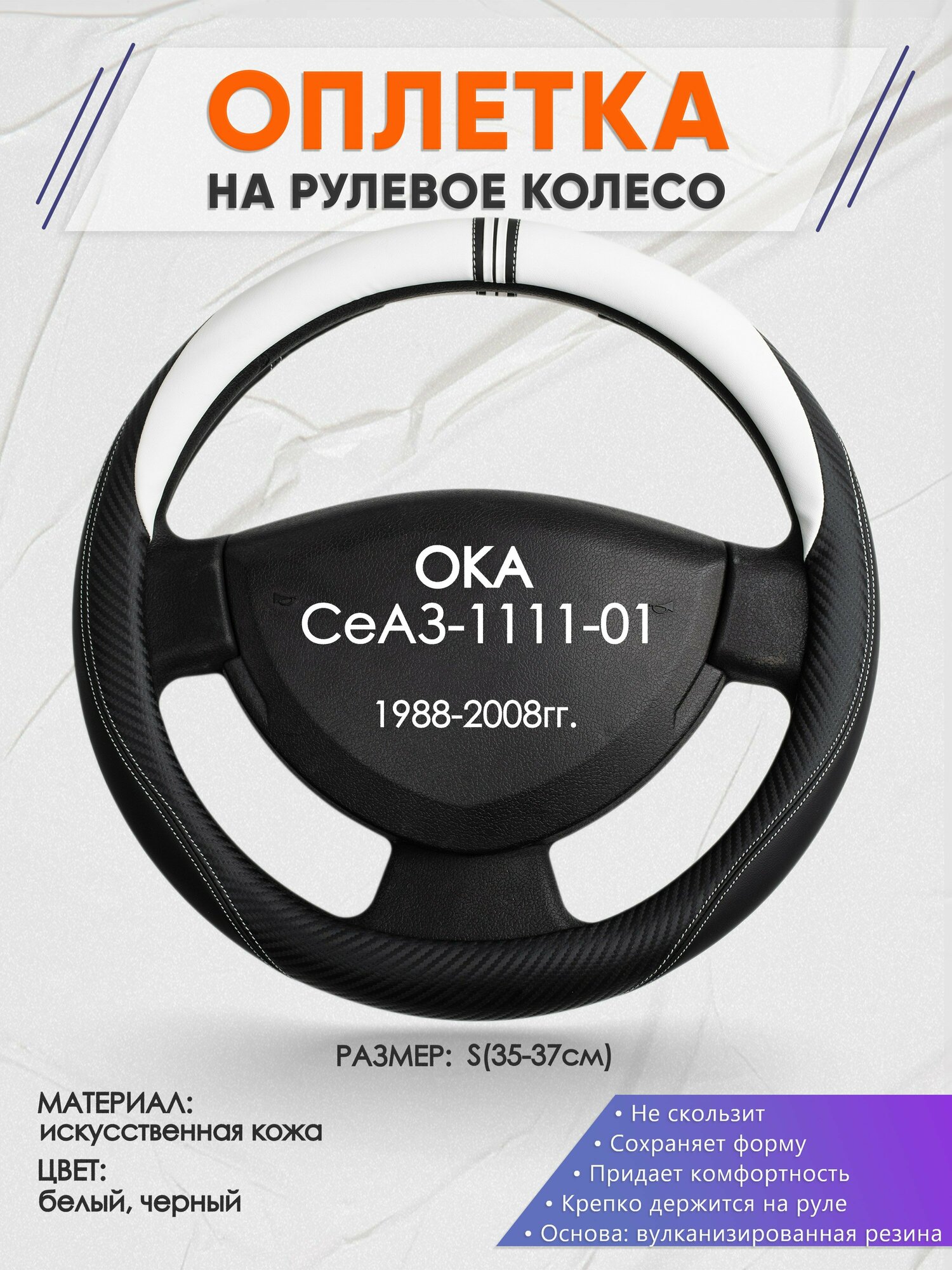 ОПЛЕТКА
НА РУЛЕВОЕ КОЛЕСО

ОКА
СеАЗ-1111-01

1988-2008гг.

РАЗМЕР: S(35-37см)

МАТЕРИАЛ:
искусственная кожа

ЦВЕТ:
белый, черный

• Не скользит
• Сохраняет форму
• Придает комфортность
• Крепко держится на руле
• Основа: вулканизированная резина